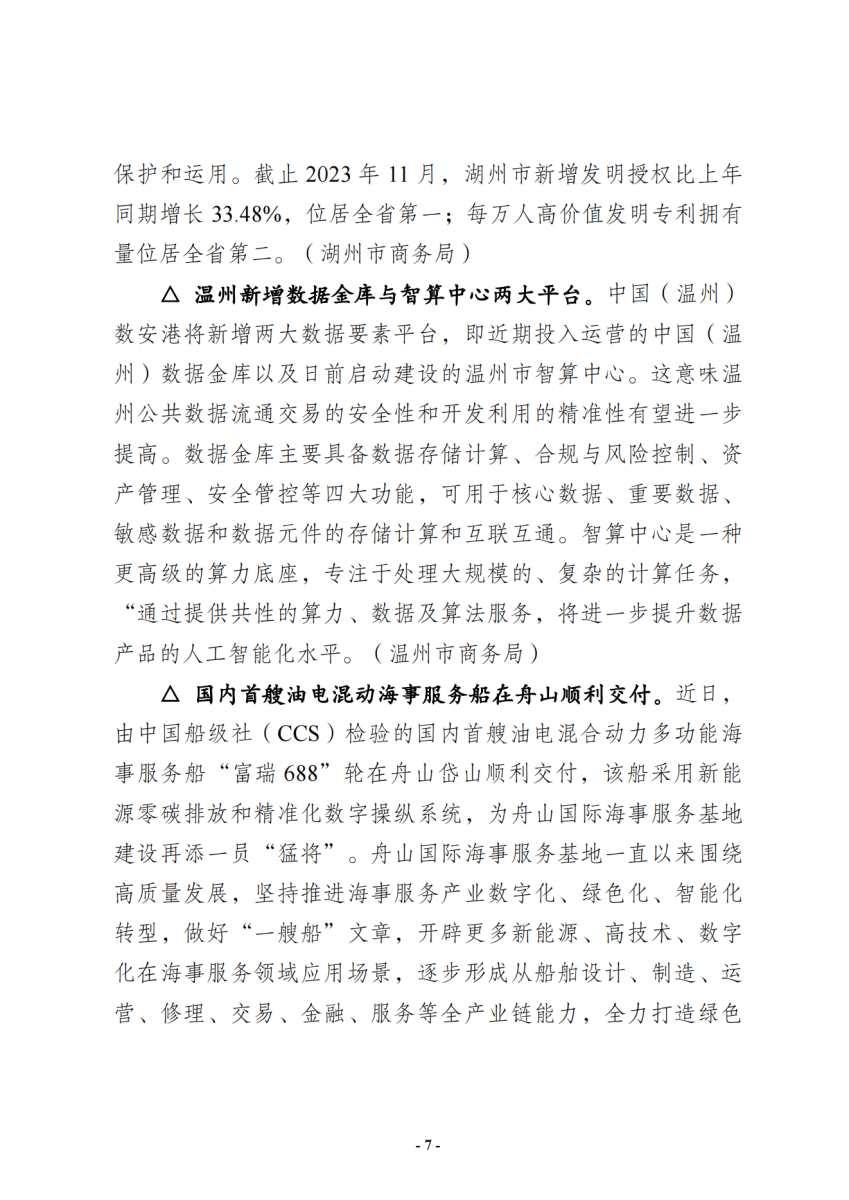 保护和运用。截止 2023 年 11 月，湖州市新增发明授权比上年同期增长 33.48%，位居全省第一；每万人高价值发明专利拥有量位居全省第二。（湖州市商务局）

△ 温州新增数据金库与智算中心两大平台。中国（温州）数安港将新增两大数据要素平台，即近期投入运营的中国（温州）数据金库以及日前启动建设的温州市智算中心。这意味温州公共数据流通交易的安全性和开发利用的精准性有望进一步提高。数据金库主要具备数据存储计算、合规与风险控制、资产管理、安全管控等四大功能，可用于核心数据、重要数据、敏感数据和数据元件的存储计算和互联互通。智算中心是一种更高级的算力底座，专注于处理大规模的、复杂的计算任务，“通过提供共性的算力、数据及算法服务，将进一步提升数据产品的人工智能化水平。（温州市商务局）

△ 国内首艘油电混动海事服务船在舟山顺利交付。近日，由中国船级社（CCS）检验的国内首艘油电混合动力多功能海事服务船“富瑞 688”轮在舟山岱山顺利交付，该船采用新能源零碳排放和精准化数字操纵系统，为舟山国际海事服务基地建设再添一员“猛将”。舟山国际海事服务基地一直以来围绕高质量发展，坚持推进海事服务产业数字化、绿色化、智能化转型，做好“一艘船”文章，开辟更多新能源、高技术、数字化在海事服务领域应用场景，逐步形成从船舶设计、制造、运营、修理、交易、金融、服务等全产业链能力，全力打造绿色

- 7 -